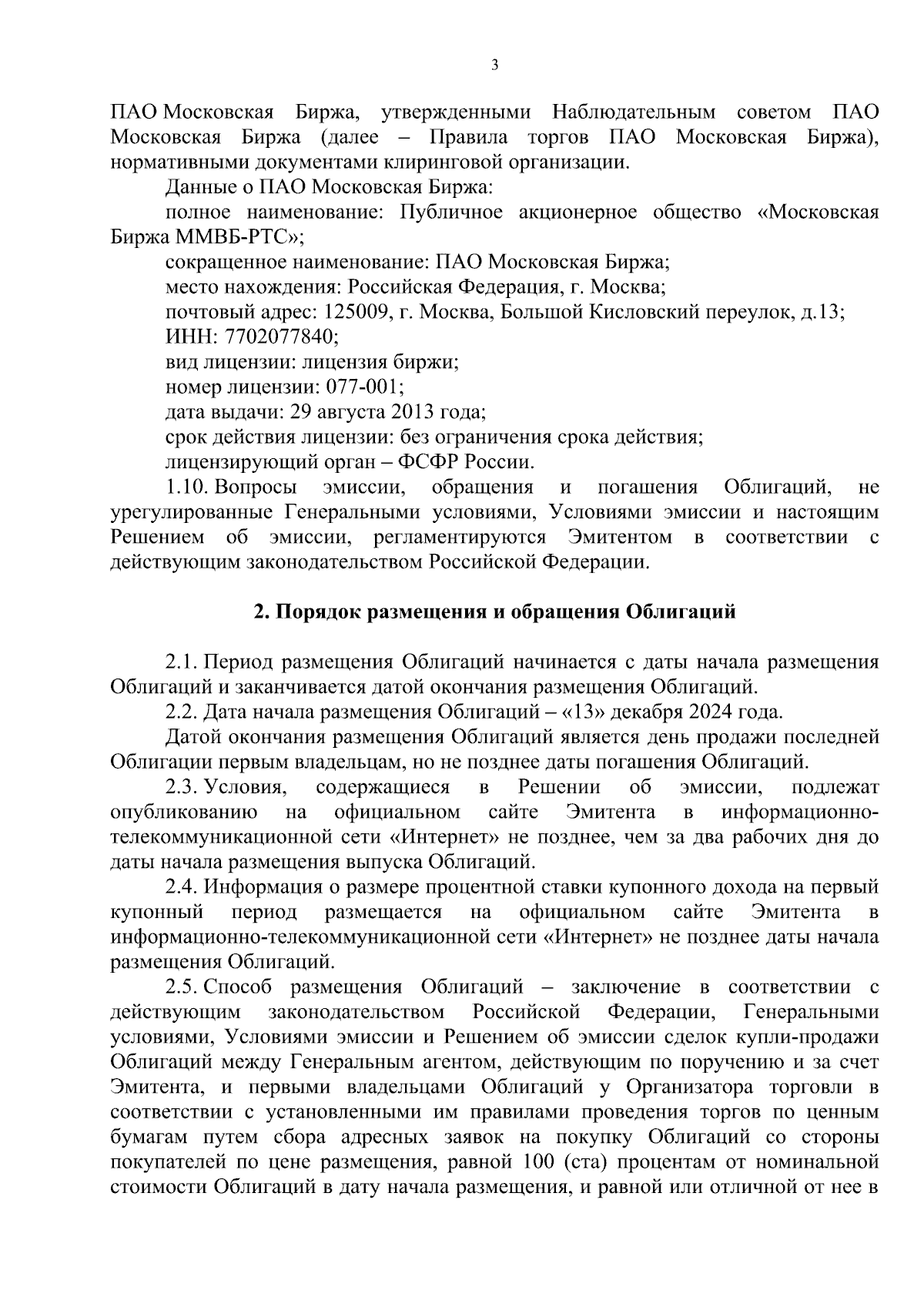 3

ПАО Московская Биржа, утвержденными Наблюдательным советом ПАО Московская Биржа (далее – Правила торгов ПАО Московская Биржа), нормативными документами клиринговой организации.

Данные о ПАО Московская Биржа:

полное наименование: Публичное акционерное общество «Московская Биржа ММВБ-РТС»;

сокращенное наименование: ПАО Московская Биржа;

место нахождения: Российская Федерация, г. Москва;

почтовый адрес: 125009, г. Москва, Большой Кисловский переулок, д.13;

ИНН: 7702077840;

вид лицензии: лицензия биржи;

номер лицензии: 077-001;

дата выдачи: 29 августа 2013 года;

срок действия лицензии: без ограничения срока действия;

лицензирующий орган – ФСФР России.

1.10. Вопросы эмиссии, обращения и погашения Облигаций, не урегулированные Генеральными условиями, Условиями эмиссии и настоящим Решением об эмиссии, регламентируются Эмитентом в соответствии с действующим законодательством Российской Федерации.

2. Порядок размещения и обращения Облигаций

2.1. Период размещения Облигаций начинается с даты начала размещения Облигаций и заканчивается датой окончания размещения Облигаций.

2.2. Дата начала размещения Облигаций – «13» декабря 2024 года.

Датой окончания размещения Облигаций является день продажи последней Облигации первым владельцам, но не позднее даты погашения Облигаций.

2.3. Условия, содержащиеся в Решении об эмиссии, подлежат опубликованию на официальном сайте Эмитента в информационно-телекоммуникационной сети «Интернет» не позднее, чем за два рабочих дня до даты начала размещения выпуска Облигаций.

2.4. Информация о размере процентной ставки купонного дохода на первый купонный период размещается на официальном сайте Эмитента в информационно-телекоммуникационной сети «Интернет» не позднее даты начала размещения Облигаций.

2.5. Способ размещения Облигаций – заключение в соответствии с действующим законодательством Российской Федерации, Генеральными условиями, Условиями эмиссии и Решением об эмиссии сделок купли-продажи Облигаций между Генеральным агентом, действующим по поручению и за счет Эмитента, и первыми владельцами Облигаций у Организатора торговли в соответствии с установленными им правилами проведения торгов по ценным бумагам путем сбора адресных заявок на покупку Облигаций со стороны покупателей по цене размещения, равной 100 (ста) процентам от номинальной стоимости Облигаций в дату начала размещения, и равной или отличной от нее в